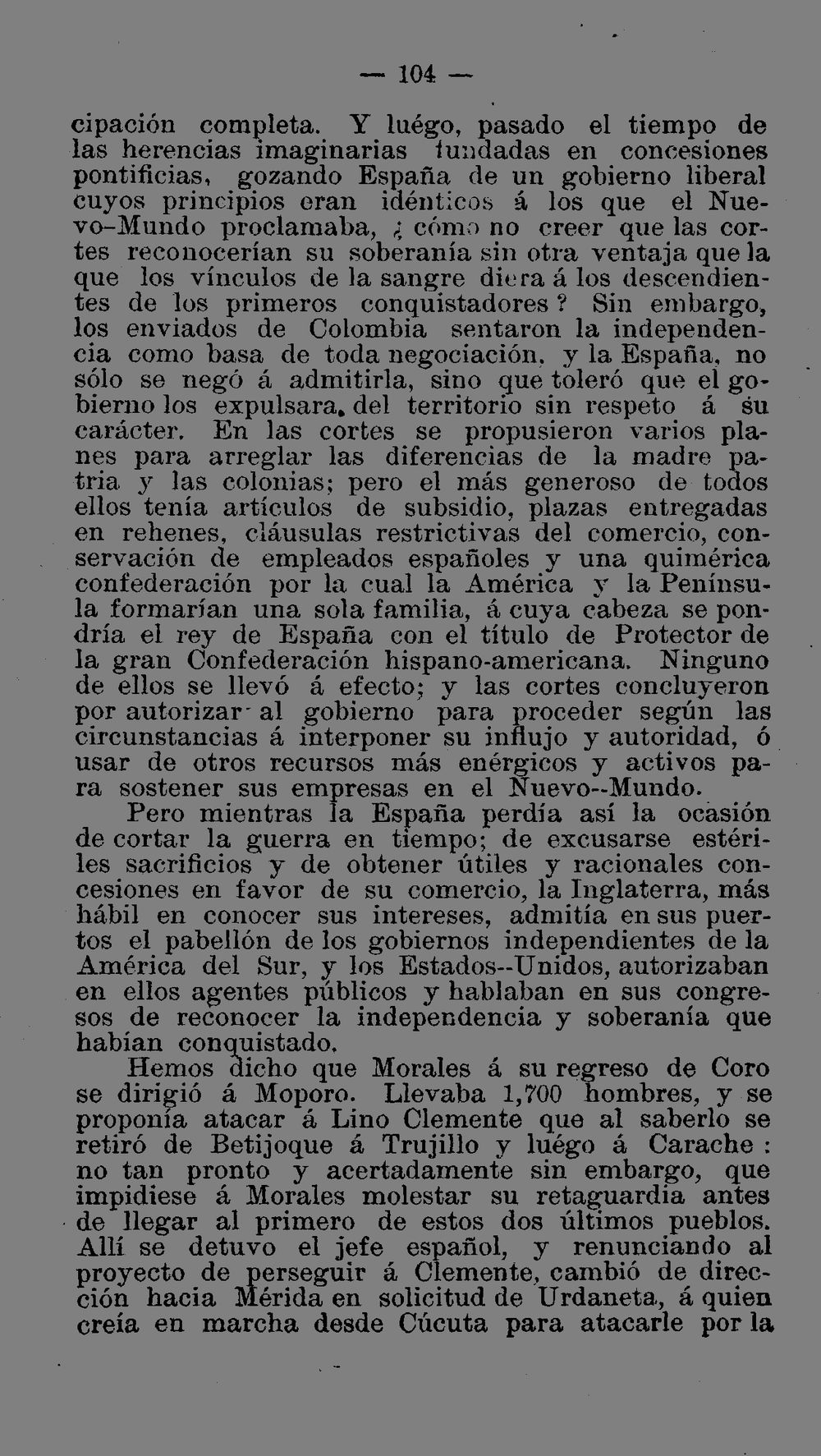 — 104 —

cipación completa. Y luégo, pasado el tiempo de las herencias imaginarias fundadas en concesiones pontificias, gozando España de un gobierno liberal cuyos principios eran idénticos á los que el Nuevo-Mundo proclamaba, ¿ cómo no creer que las cortes reconocerían su soberanía sin otra ventaja que la que los vínculos de la sangre diera á los descendientes de los primeros conquistadores ? Sin embargo, los enviados de Colombia sentaron la independencia como basa de toda negociación, y la España, no sólo se negó á admitirla, sino que toleró que el gobierno los expulsara. del territorio sin respeto á su carácter. En las cortes se propusieron varios planes para arreglar las diferencias de la madre patria y las colonias; pero el más generoso de todos ellos tenía artículos de subsidio, plazas entregadas en rehenes, cláusulas restrictivas del comercio, conservación de empleados españoles y una quimérica confederación por la cual la América y la Península formarían una sola familia, á cuya cabeza se pondría el rey de España con el título de Protector de la gran Confederación hispano-americana. Ninguno de ellos se llevó á efecto; y las cortes concluyeron por autorizar al gobierno para proceder según las circunstancias á interponer su influjo y autoridad, ó usar de otros recursos más enérgicos y activos para sostener sus empresas en el Nuevo--Mundo.

Pero mientras la España perdía así la ocasión de cortar la guerra en tiempo; de excusarse estériles sacrificios y de obtener útiles y racionales concesiones en favor de su comercio, la Inglaterra, más hábil en conocer sus intereses, admitía en sus puertos el pabellón de los gobiernos independientes de la América del Sur, y los Estados--Unidos, autorizaban en ellos agentes públicos y hablaban en sus congresos de reconocer la independencia y soberanía que habían conquistado.

Hemos dicho que Morales á su regreso de Coro se dirigió á Moporo. Llevaba 1,700 hombres, y se proponía atacar á Lino Clemente que al saberlo se retiró de Betijoque á Trujillo y luégo á Carache : no tan pronto y acertadamente sin embargo, que impidiese á Morales molestar su retaguardia antes de llegar al primero de estos dos últimos pueblos. Allí se detuvo el jefe español, y renunciando al proyecto de perseguir á Clemente, cambió de dirección hacia Mérida en solicitud de Urdaneta, á quien creía en marcha desde Cúcuta para atacarle por la